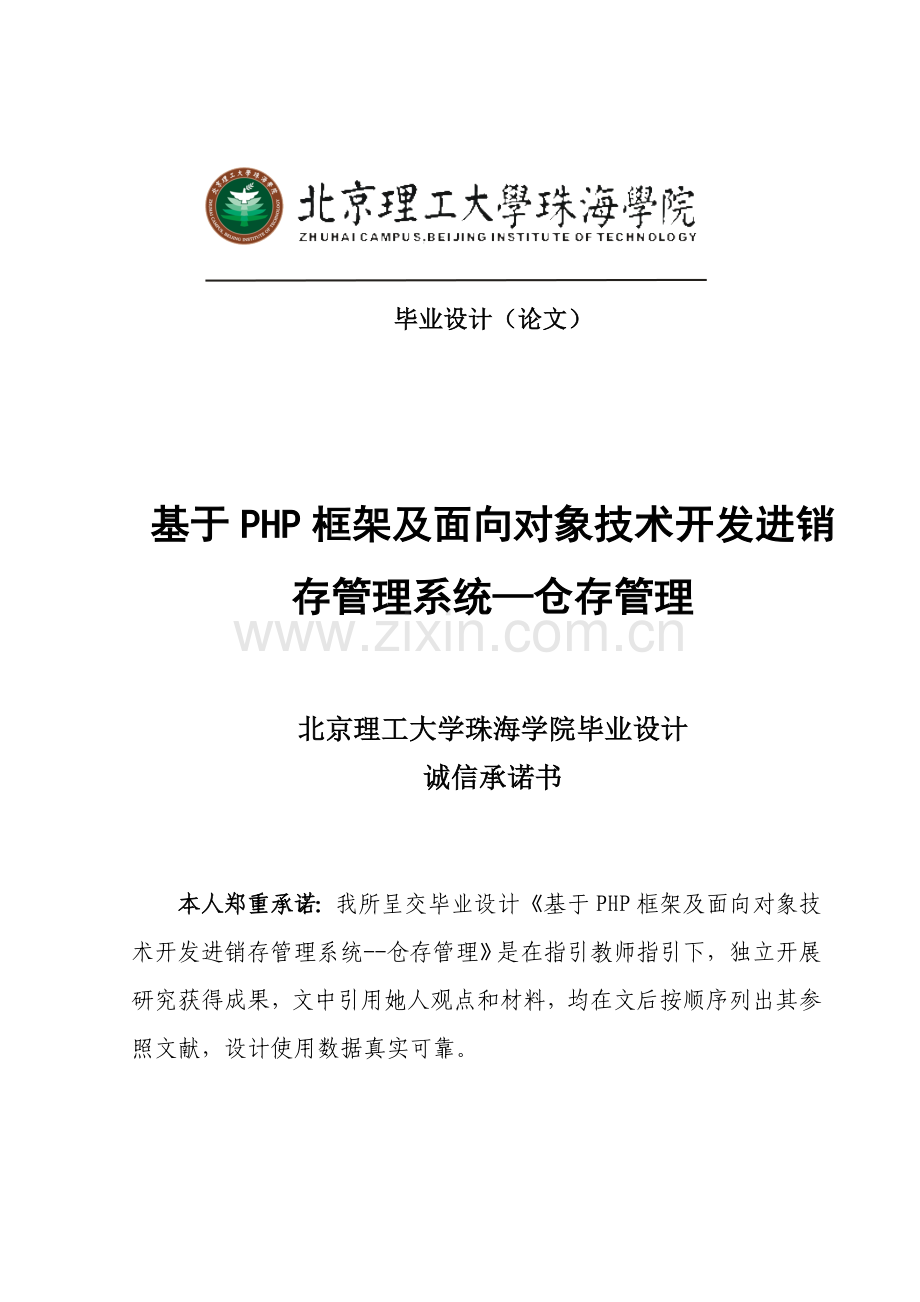 北京理工大學珠海學院
ZHUHAI CAMPUS.BEIJING INSTITUTE OF TECHNOLOGY

毕业设计（论文）

基于PHP框架及面向对象技术开发进销存管理系统—仓存管理

www.zixin.com.cn

北京理工大学珠海学院毕业设计
诚信承诺书

本人郑重承诺：我所呈交毕业设计《基于PHP框架及面向对象技术开发进销存管理系统--仓存管理》是在指引教师指引下，独立开展研究获得成果，文中引用她人观点和材料，均在文后按顺序列出其参照文献，设计使用数据真实可靠。